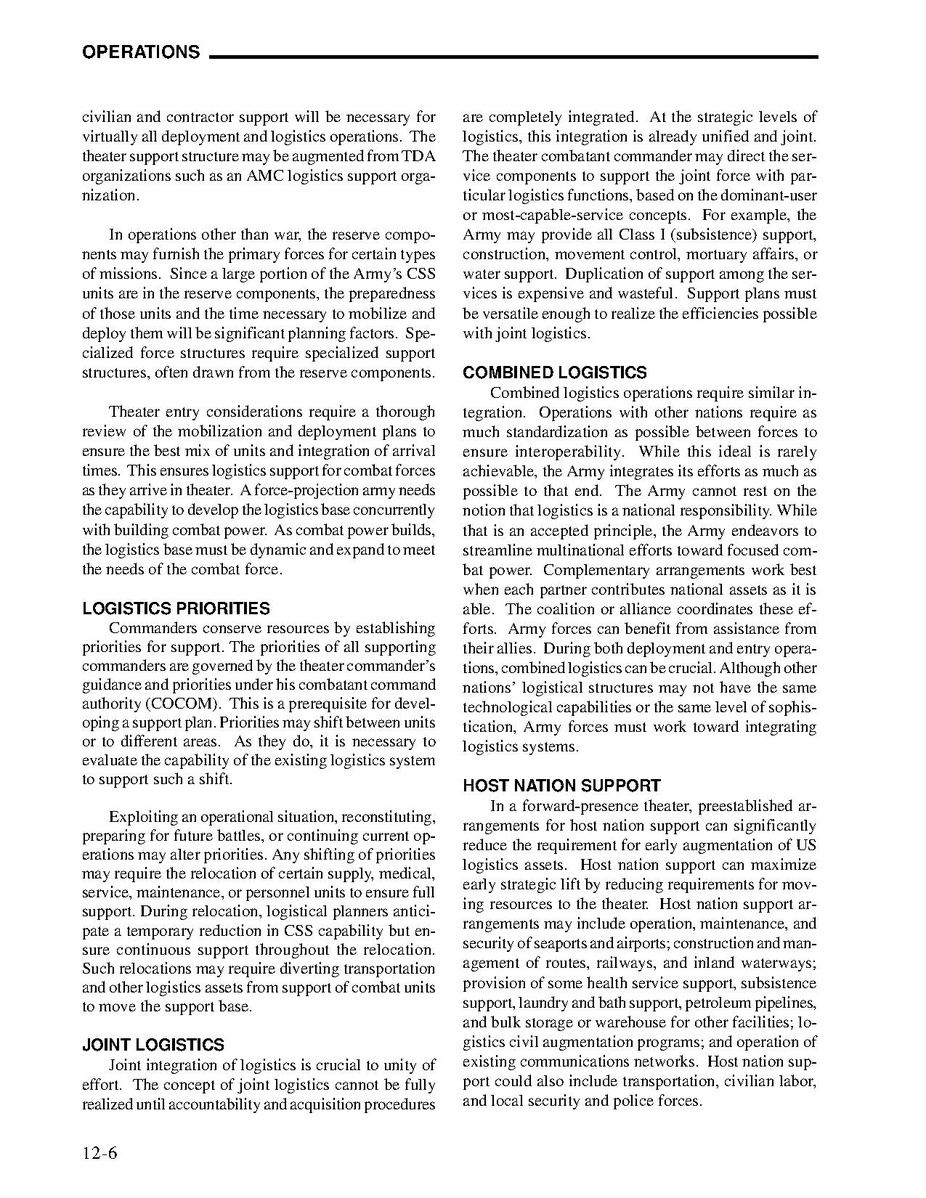 OPERATIONS

civilian and contractor support will be necessary for virtually all deployment and logistics operations. The theater support structure may be augmented from TDA organizations such as an AMC logistics support organization.

In operations other than war, the reserve components may furnish the primary forces for certain types of missions. Since a large portion of the Army's CSS units are in the reserve components, the preparedness of those units and the time necessary to mobilize and deploy them will be significant planning factors. Specialized force structures require specialized support structures, often drawn from the reserve components.

Theater entry considerations require a thorough review of the mobilization and deployment plans to ensure the best mix of units and integration of arrival times. This ensures logistics support for combat forces as they arrive in theater. A force-projection army needs the capability to develop the logistics base concurrently with building combat power. As combat power builds, the logistics base must be dynamic and expand to meet the needs of the combat force.

LOGISTICS PRIORITIES
Commanders conserve resources by establishing priorities for support. The priorities of all supporting commanders are governed by the theater commander's guidance and priorities under his combatant command authority (COCOM). This is a prerequisite for developing a support plan. Priorities may shift between units or to different areas. As they do, it is necessary to evaluate the capability of the existing logistics system to support such a shift.

Exploiting an operational situation, reconstituting, preparing for future battles, or continuing current operations may alter priorities. Any shifting of priorities may require the relocation of certain supply, medical, service, maintenance, or personnel units to ensure full support. During relocation, logistical planners anticipate a temporary reduction in CSS capability but ensure continuous support throughout the relocation. Such relocations may require diverting transportation and other logistics assets from support of combat units to move the support base.

JOINT LOGISTICS
Joint integration of logistics is crucial to unity of effort. The concept of joint logistics cannot be fully realized until accountability and acquisition procedures are completely integrated. At the strategic levels of logistics, this integration is already unified and joint. The theater combatant commander may direct the service components to support the joint force with particular logistics functions, based on the dominant-user or most-capable-service concepts. For example, the Army may provide all Class I (subsistence) support, construction, movement control, mortuary affairs, or water support. Duplication of support among the services is expensive and wasteful. Support plans must be versatile enough to realize the efficiencies possible with joint logistics.

COMBINED LOGISTICS
Combined logistics operations require similar integration. Operations with other nations require as much standardization as possible between forces to ensure interoperability. While this ideal is rarely achievable, the Army integrates its efforts as much as possible to that end. The Army cannot rest on the notion that logistics is a national responsibility. While that is an accepted principle, the Army endeavors to streamline multinational efforts toward focused combat power. Complementary arrangements work best when each partner contributes national assets as it is able. The coalition or alliance coordinates these efforts. Army forces can benefit from assistance from their allies. During both deployment and entry operations, combined logistics can be crucial. Although other nations' logistical structures may not have the same technological capabilities or the same level of sophistication, Army forces must work toward integrating logistics systems.

HOST NATION SUPPORT
In a forward-presence theater, preestablished arrangements for host nation support can significantly reduce the requirement for early augmentation of US logistics assets. Host nation support can maximize early strategic lift by reducing requirements for moving resources to the theater. Host nation support arrangements may include operation, maintenance, and security of seaports and airports; construction and management of routes, railways, and inland waterways; provision of some health service support, subsistence support, laundry and bath support, petroleum pipelines, and bulk storage or warehouse for other facilities; logistics civil augmentation programs; and operation of existing communications networks. Host nation support could also include transportation, civilian labor, and local security and police forces.

12-6